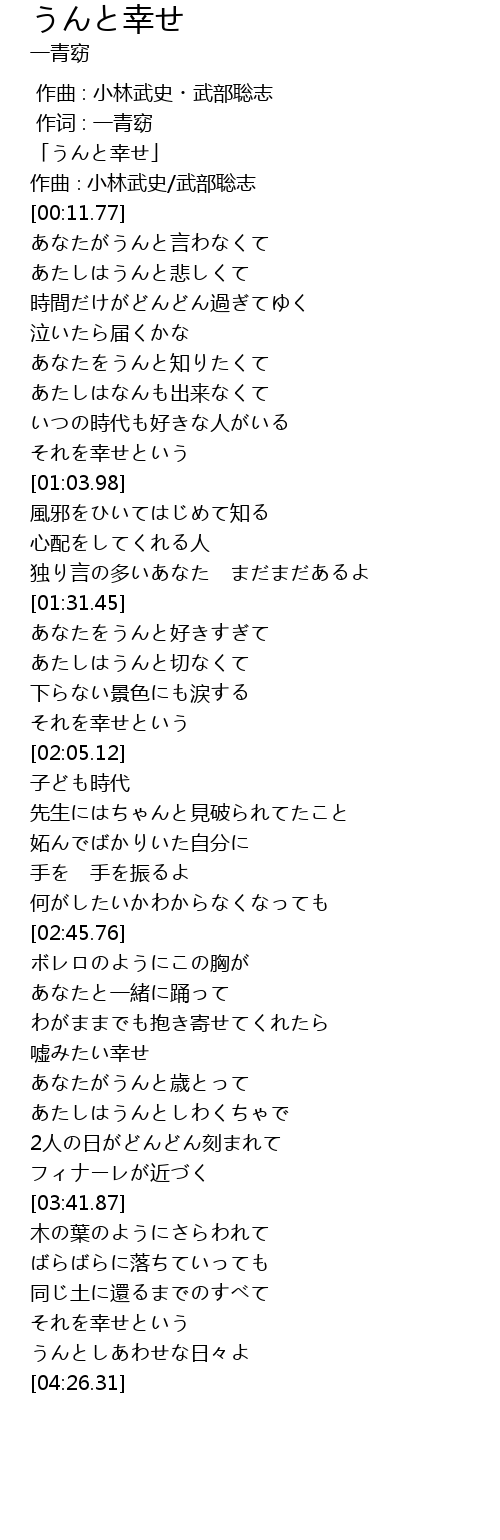 うんと幸せ
一青窈

作曲 : 小林武史・武部聡志
作词 : 一青窈
「うんと幸せ」
作曲 : 小林武史/武部聡志
[00:11.77]
あなたがうんと言わなくて
あたしはうんと悲しくて
時間だけがどんどん過ぎてゆく
泣いたら届くかな
あなたをうんと知りたくて
あたしはなんも出来なくて
いつの時代も好きな人がいる
それを幸せという
[01:03.98]
風邪をひいてはじめて知る
心配をしてくれる人
独り言の多いあなた まだまだあるよ
[01:31.45]
あなたをうんと好きすぎて
あたしはうんと切なくて
下らない景色にも涙する
それを幸せという
[02:05.12]
子ども時代
先生にはちゃんと見破られてたこと
妬んでばかりいた自分に
手を 手を振るよ
何がしたいかわからなくなっても
[02:45.76]
ボレロのようにこの胸が
あなたと一緒に踊って
わがままでも抱き寄せてくれたら
嘘みたい幸せ
あなたがうんと歳とって
あたしはうんとしわくちゃで
2人の日がどんどん刻まれて
フィナーレが近づく
[03:41.87]
木の葉のようにさらわれて
ばらばらに落ちていっても
同じ土に還るまでのすべて
それを幸せという
うんとしあわせな日々よ
[04:26.31]